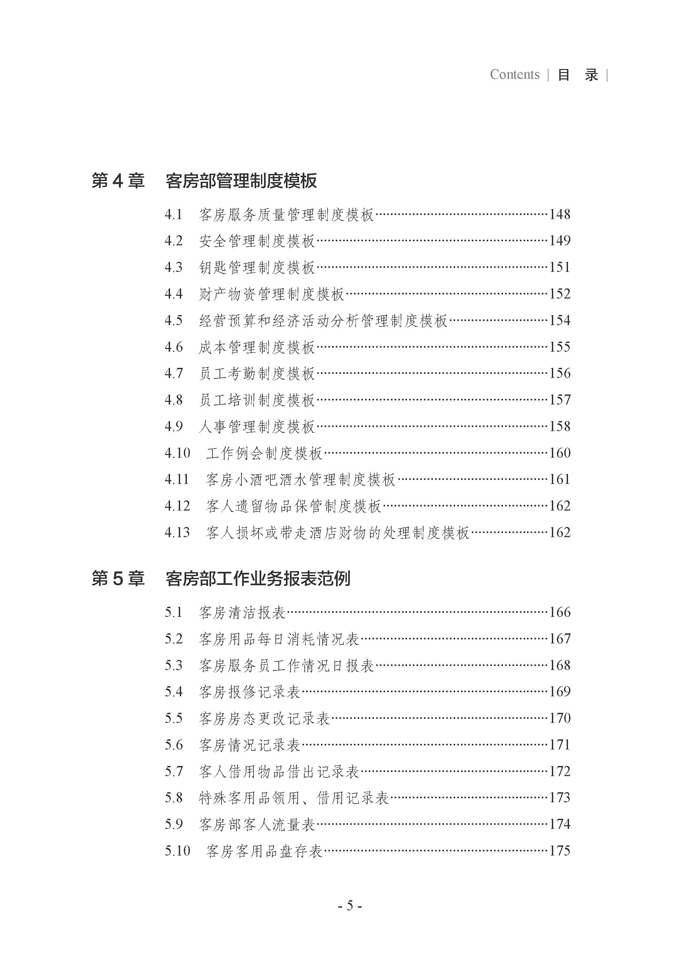 Contents | 目 录 |

第 4 章　客房部管理制度模板

4.1　客房服务质量管理制度模板……148
4.2　安全管理制度模板……149
4.3　钥匙管理制度模板……151
4.4　财产物资管理制度模板……152
4.5　经营预算和经济活动分析管理制度模板……154
4.6　成本管理制度模板……155
4.7　员工考勤制度模板……156
4.8　员工培训制度模板……157
4.9　人事管理制度模板……158
4.10　工作例会制度模板……160
4.11　客房小酒吧酒水管理制度模板……161
4.12　客人遗留物品保管制度模板……162
4.13　客人损坏或带走酒店财物的处理制度模板……162

第 5 章　客房部工作业务报表范例

5.1　客房清洁报表……166
5.2　客房用品每日消耗情况表……167
5.3　客房服务员工作情况日报表……168
5.4　客房报修记录表……169
5.5　客房房态更改记录表……170
5.6　客房情况记录表……171
5.7　客人借用物品借出记录表……172
5.8　特殊客用品领用、借用记录表……173
5.9　客房部客人流量表……174
5.10　客房客用品盘存表……175

- 5 -